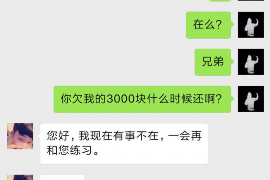 在么?

兄弟

你欠我的3000块什么时候还啊?

您好，我现在有事不在，一会再和您练习。